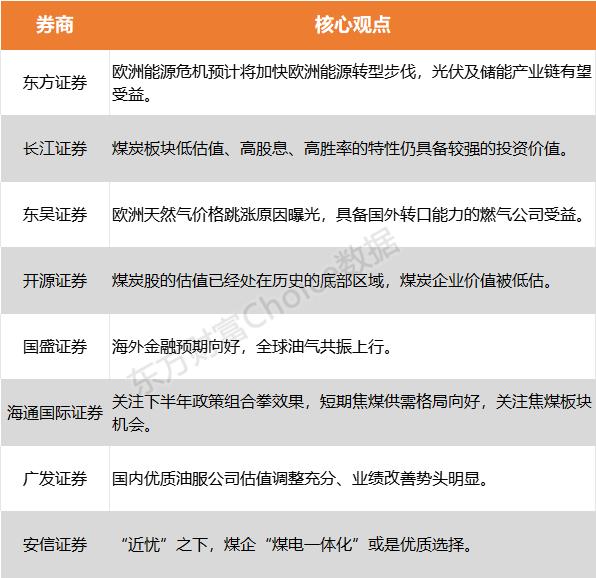 | 券商 | 核心观点 |
|---|---|
| 东方证券 | 欧洲能源危机预计将加快欧洲能源转型步伐，光伏及储能产业链有望受益。 |
| 长江证券 | 煤炭板块低估值、高股息、高胜率的特性仍具备较强的投资价值。 |
| 东吴证券 | 欧洲天然气价格跳涨原因曝光，具备国外转口能力的燃气公司受益。 |
| 开源证券 | 煤炭股的估值已经处在历史的底部区域，煤炭企业价值被低估。 |
| 国盛证券 | 海外金融预期向好，全球油气共振上行。 |
| 海通国际证券 | 关注下半年政策组合拳效果，短期焦煤供需格局向好，关注焦煤板块机会。 |
| 广发证券 | 国内优质油服公司估值调整充分、业绩改善势头明显。 |
| 安信证券 | “近忧”之下，煤企“煤电一体化”或是优质选择。 |

东方财富Choice数据